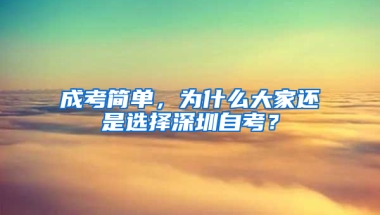 成考简单，为什么大家还是选择深圳自考？